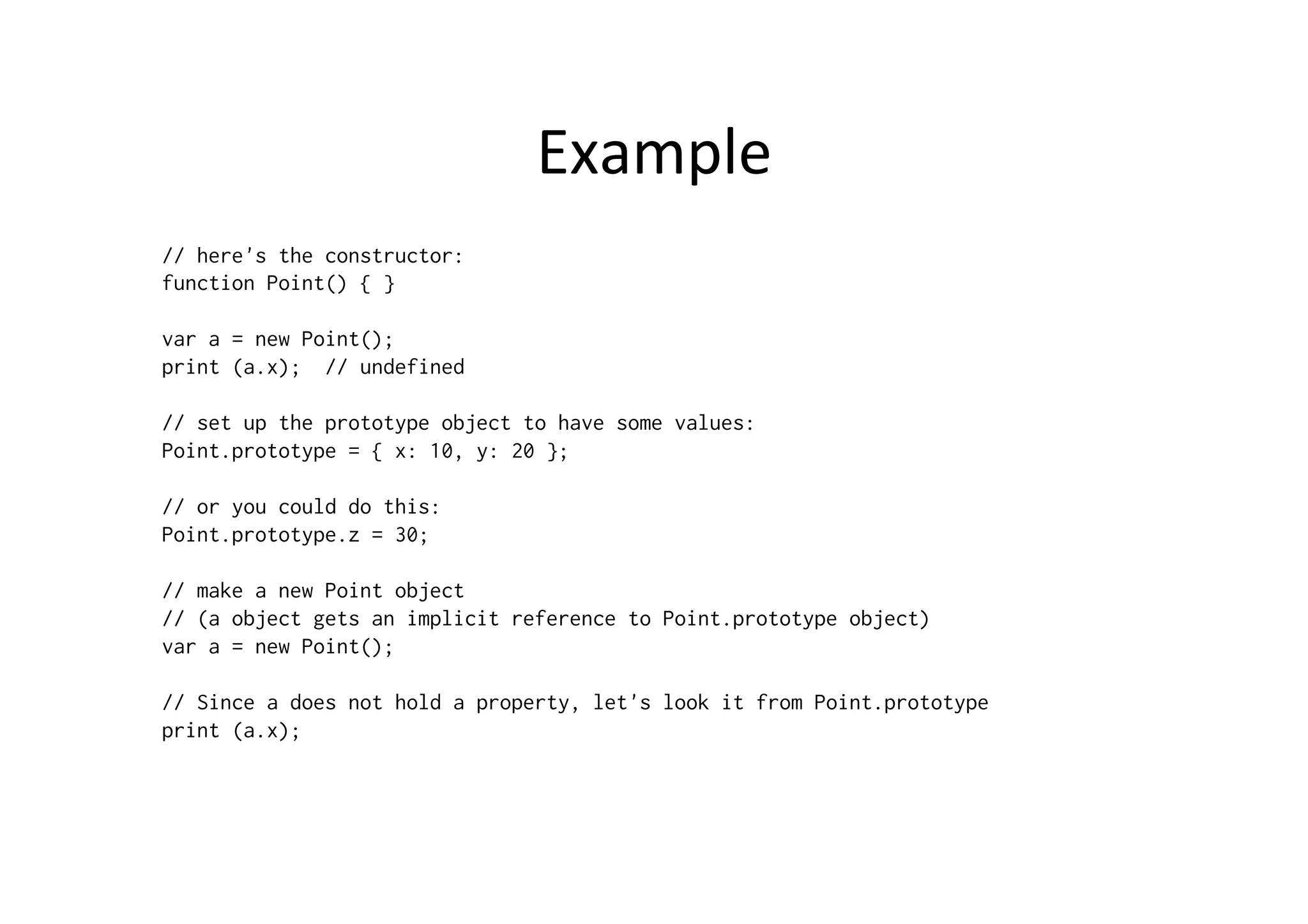 Example

// here's the constructor:
function Point() { }

var a = new Point();
print (a.x);  // undefined

// set up the prototype object to have some values:
Point.prototype = { x: 10, y: 20 };

// or you could do this:
Point.prototype.z = 30;

// make a new Point object
// (a object gets an implicit reference to Point.prototype object)
var a = new Point();

// Since a does not hold a property, let's look it from Point.prototype
print (a.x);